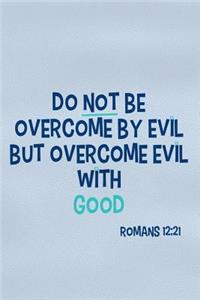 DO NOT BE OVERCOME BY EVIL BUT OVERCOME EVIL WITH GOOD

ROMANS 12:21